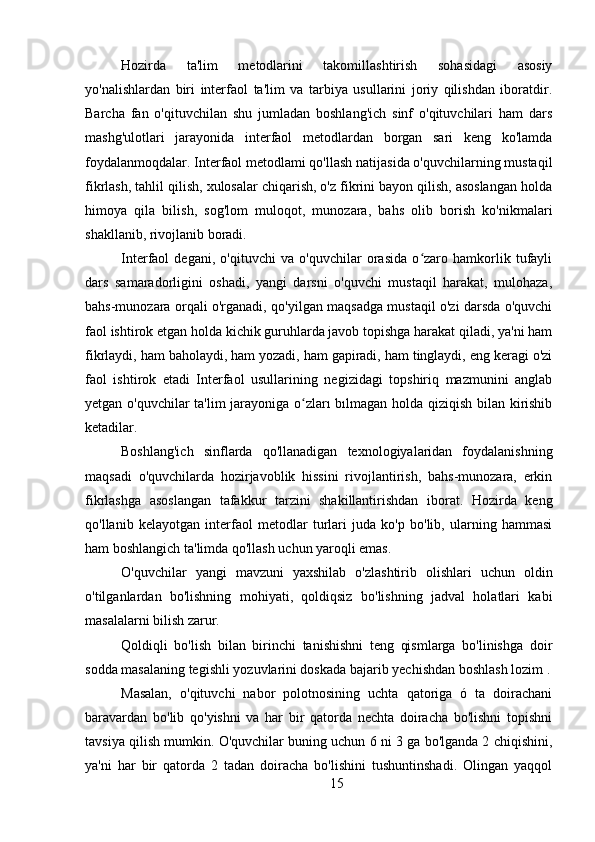 Hozirda ta'lim metodlarini takomillashtirish sohasidagi asosiy yo'nalishlardan biri interfaol ta'lim va tarbiya usullarini joriy qilishdan iboratdir. Barcha fan o'qituvchilan shu jumladan boshlang'ich sinf o'qituvchilari ham dars mashg'ulotlari jarayonida interfaol metodlardan borgan sari keng ko'lamda foydalanmoqdalar. Interfaol metodlami qo'llash natijasida o'quvchilarning mustaqil fikrlash, tahlil qilish, xulosalar chiqarish, o'z fikrini bayon qilish, asoslangan holda himoya qila bilish, sog'lom muloqot, munozara, bahs olib borish ko'nikmalari shakllanib, rivojlanib boradi.

Interfaol degani, o'qituvchi va o'quvchilar orasida o‘zaro hamkorlik tufayli dars samaradorligini oshadi, yangi darsni o'quvchi mustaqil harakat, mulohaza, bahs-munozara orqali o'rganadi, qo'yilgan maqsadga mustaqil o'zi darsda o'quvchi faol ishtirok etgan holda kichik guruhlarda javob topishga harakat qiladi, ya'ni ham fikrlaydi, ham baholaydi, ham yozadi, ham gapiradi, ham tinglaydi, eng keragi o'zi faol ishtirok etadi Interfaol usullarining negizidagi topshiriq mazmunini anglab yetgan o'quvchilar ta'lim jarayoniga o‘zları bılmagan holda qiziqish bilan kirishib ketadilar.

Boshlang'ich sinflarda qo'llanadigan texnologiyalaridan foydalanishning maqsadi o'quvchilarda hozirjavoblik hissini rivojlantirish, bahs-munozara, erkin fikrlashga asoslangan tafakkur tarzini shakillantirishdan iborat. Hozirda keng qo'llanib kelayotgan interfaol metodlar turlari juda ko'p bo'lib, ularning hammasi ham boshlangich ta'limda qo'llash uchun yaroqli emas.

O'quvchilar yangi mavzuni yaxshilab o'zlashtirib olishlari uchun oldin o'tilganlardan bo'lishning mohiyati, qoldiqsiz bo'lishning jadval holatlari kabi masalalarni bilish zarur.

Qoldiqli bo'lish bilan birinchi tanishishni teng qismlarga bo'linishga doir sodda masalaning tegishli yozuvlarini doskada bajarib yechishdan boshlash lozim .

Masalan, o'qituvchi nabor polotnosining uchta qatoriga ó ta doirachani baravardan bo'lib qo'yishni va har bir qatorda nechta doiracha bo'lishni topishni tavsiya qilish mumkin. O'quvchilar buning uchun 6 ni 3 ga bo'lganda 2 chiqishini, ya'ni har bir qatorda 2 tadan doiracha bo'lishini tushuntinshadi. Olingan yaqqol

15